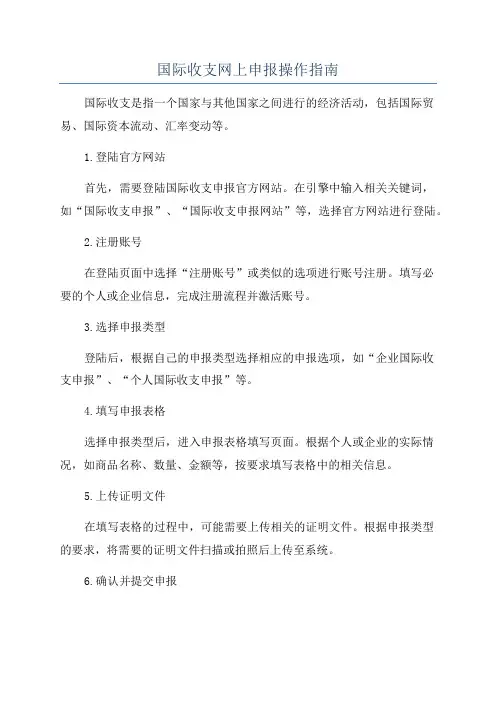 国际收支网上申报操作指南

国际收支是指一个国家与其他国家之间进行的经济活动，包括国际贸易、国际资本流动、汇率变动等。

1.登陆官方网站

首先，需要登陆国际收支申报官方网站。在引擎中输入相关关键词，如“国际收支申报”、“国际收支申报网站”等，选择官方网站进行登陆。

2.注册账号

在登陆页面中选择“注册账号”或类似的选项进行账号注册。填写必要的个人或企业信息，完成注册流程并激活账号。

3.选择申报类型

登陆后，根据自己的申报类型选择相应的申报选项，如“企业国际收支申报”、“个人国际收支申报”等。

4.填写申报表格

选择申报类型后，进入申报表格填写页面。根据个人或企业的实际情况，如商品名称、数量、金额等，按要求填写表格中的相关信息。

5.上传证明文件

在填写表格的过程中，可能需要上传相关的证明文件。根据申报类型的要求，将需要的证明文件扫描或拍照后上传至系统。

6.确认并提交申报